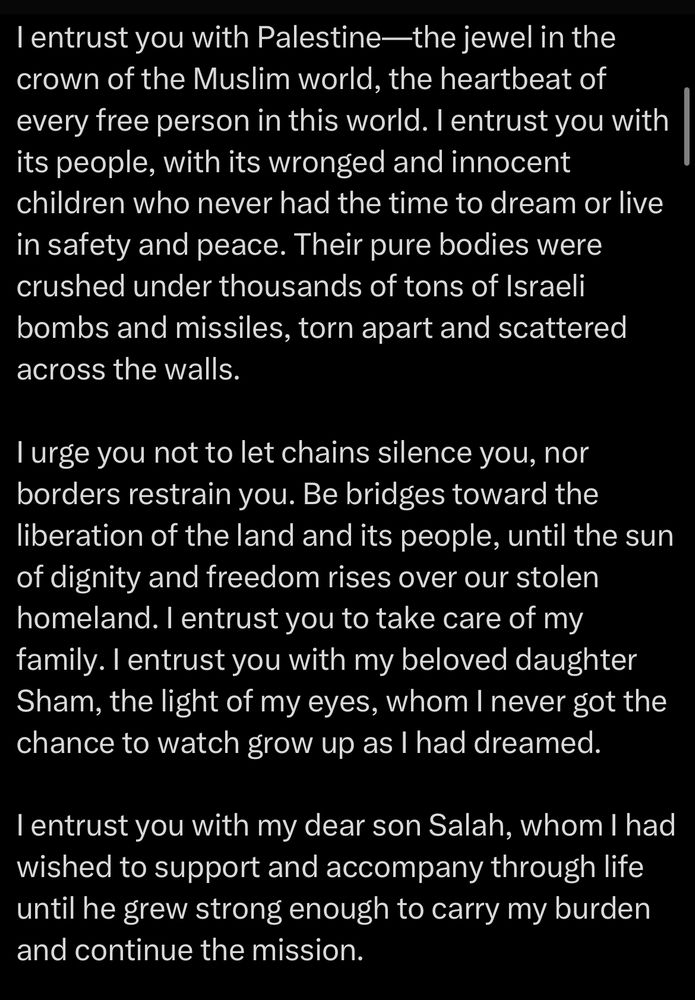 I entrust you with Palestine—the jewel in the crown of the Muslim world, the heartbeat of every free person in this world. I entrust you with its people, with its wronged and innocent children who never had the time to dream or live in safety and peace. Their pure bodies were crushed under thousands of tons of Israeli bombs and missiles, torn apart and scattered across the walls.

I urge you not to let chains silence you, nor borders restrain you. Be bridges toward the liberation of the land and its people, until the sun of dignity and freedom rises over our stolen homeland. I entrust you to take care of my family. I entrust you with my beloved daughter Sham, the light of my eyes, whom I never got the chance to watch grow up as I had dreamed.

I entrust you with my dear son Salah, whom I had wished to support and accompany through life until he grew strong enough to carry my burden and continue the mission.